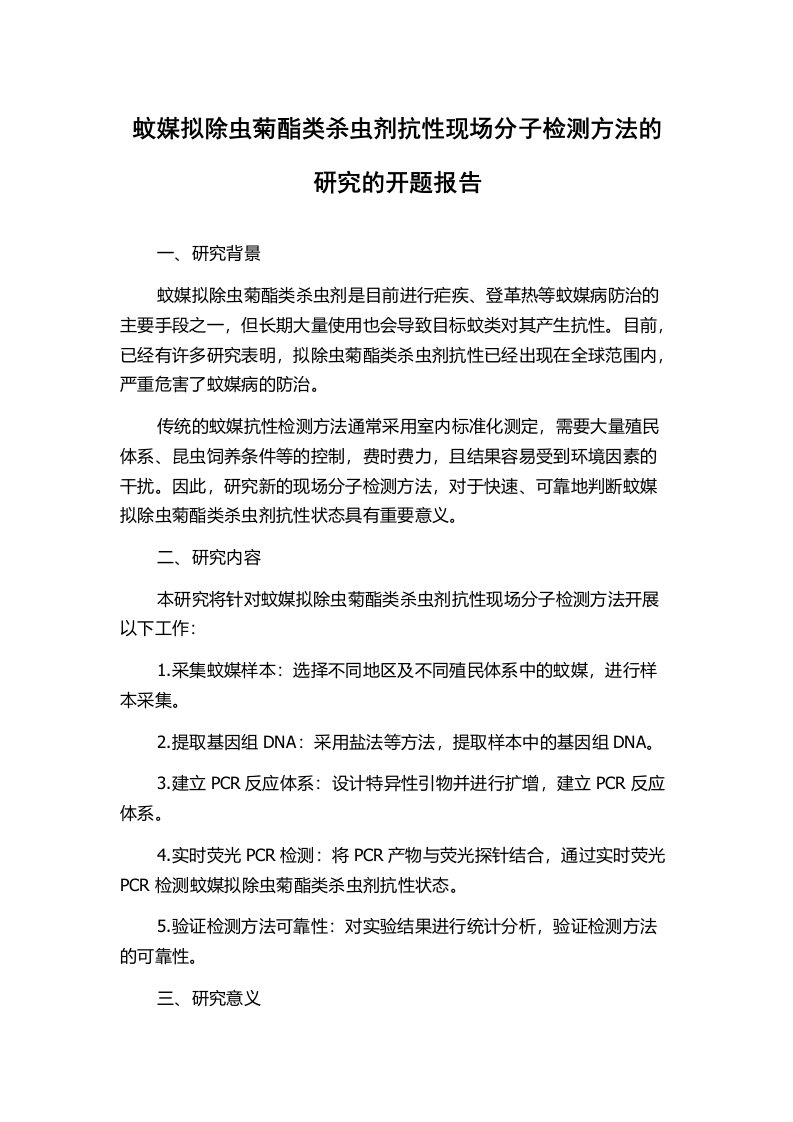 蚊媒拟除虫菊酯类杀虫剂抗性现场分子检测方法的研究的开题报告

一、研究背景

蚊媒拟除虫菊酯类杀虫剂是目前进行疟疾、登革热等蚊媒病防治的主要手段之一，但长期大量使用也会导致目标蚊类对其产生抗性。目前，已经有许多研究表明，拟除虫菊酯类杀虫剂抗性已经出现在全球范围内，严重危害了蚊媒病的防治。

传统的蚊媒抗性检测方法通常采用室内标准化测定，需要大量殖民体系、昆虫饲养条件等的控制，费时费力，且结果容易受到环境因素的干扰。因此，研究新的现场分子检测方法，对于快速、可靠地判断蚊媒拟除虫菊酯类杀虫剂抗性状态具有重要意义。

二、研究内容

本研究将针对蚊媒拟除虫菊酯类杀虫剂抗性现场分子检测方法开展以下工作：

1.采集蚊媒样本：选择不同地区及不同殖民体系中的蚊媒，进行样本采集。

2.提取基因组 DNA：采用盐法等方法，提取样本中的基因组 DNA。

3.建立 PCR 反应体系：设计特异性引物并进行扩增，建立 PCR 反应体系。

4.实时荧光 PCR 检测：将 PCR 产物与荧光探针结合，通过实时荧光 PCR 检测蚊媒拟除虫菊酯类杀虫剂抗性状态。

5.验证检测方法可靠性：对实验结果进行统计分析，验证检测方法的可靠性。

三、研究意义